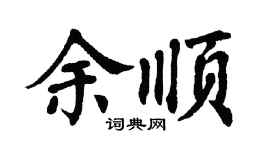 余顺

词典网